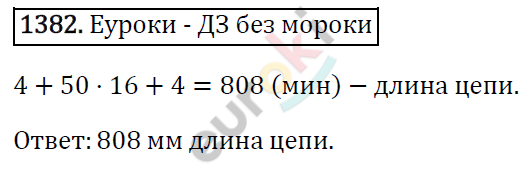 **1382.** Еуроки - ДЗ без мороки

$4 + 50 \cdot 16 + 4 = 808$ (мин) − длина цепи.

Ответ: 808 мм длина цепи.

euroki